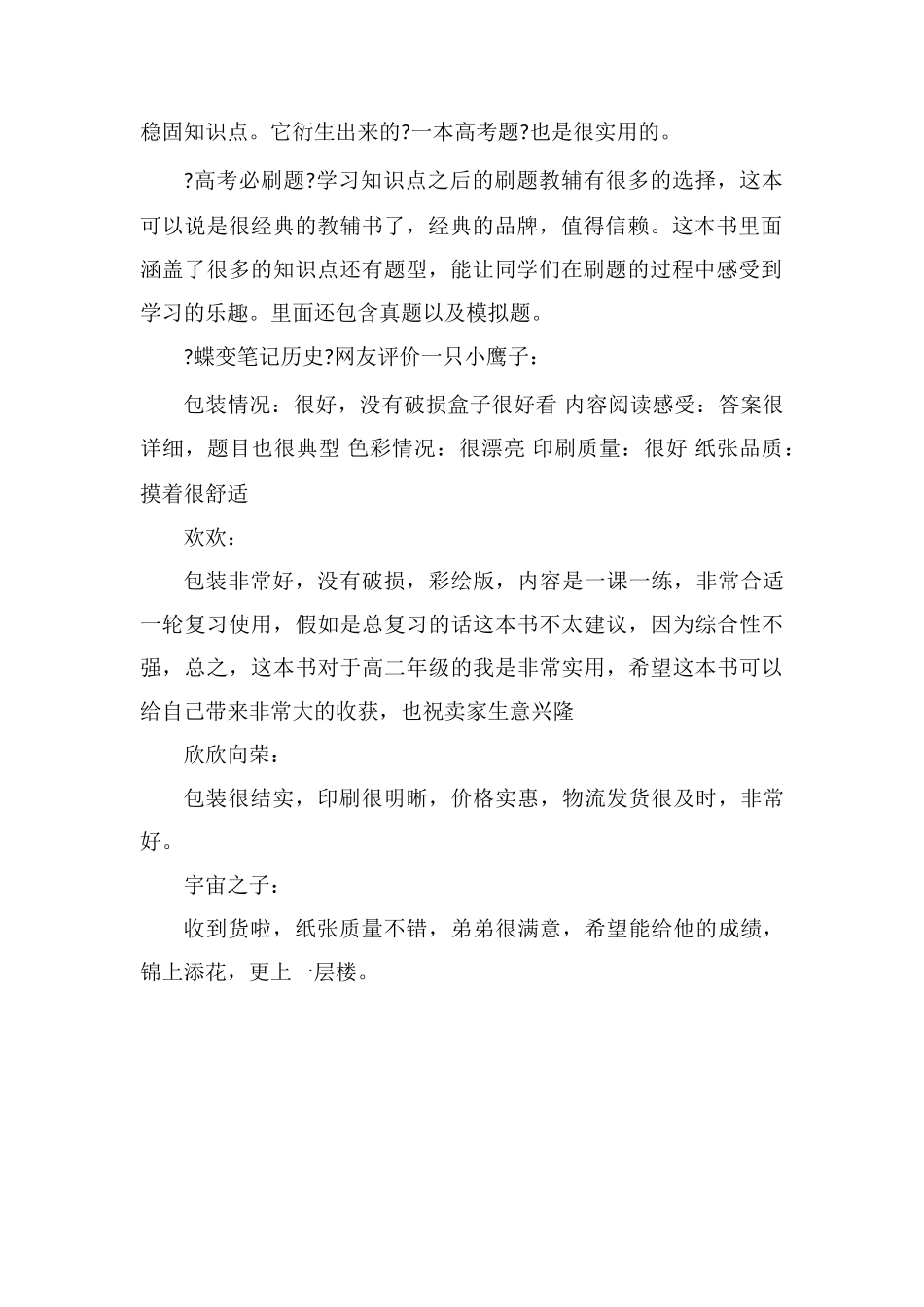 稳固知识点。它衍生出来的?一本高考题?也是很实用的。

?高考必刷题?学习知识点之后的刷题教辅有很多的选择，这本可以说是很经典的教辅书了，经典的品牌，值得信赖。这本书里面涵盖了很多的知识点还有题型，能让同学们在刷题的过程中感受到学习的乐趣。里面还包含真题以及模拟题。

?蝶变笔记历史?网友评价一只小鹰子：

包装情况：很好，没有破损盒子很好看 内容阅读感受：答案很详细，题目也很典型 色彩情况：很漂亮 印刷质量：很好 纸张品质：摸着很舒适

欢欢：

包装非常好，没有破损，彩绘版，内容是一课一练，非常合适一轮复习使用，假如是总复习的话这本书不太建议，因为综合性不强，总之，这本书对于高二年级的我是非常实用，希望这本书可以给自己带来非常大的收获，也祝卖家生意兴隆

欣欣向荣：

包装很结实，印刷很明晰，价格实惠，物流发货很及时，非常好。

宇宙之子：

收到货啦，纸张质量不错，弟弟很满意，希望能给他的成绩，锦上添花，更上一层楼。